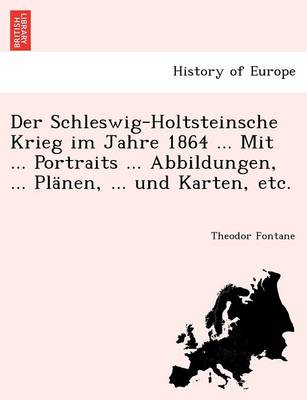 BRITISH LIBRARY

History of Europe

Der Schleswig-Holtsteinsche Krieg im Jahre 1864 ... Mit ... Portraits ... Abbildungen, ... Plänen, ... und Karten, etc.

Theodor Fontane